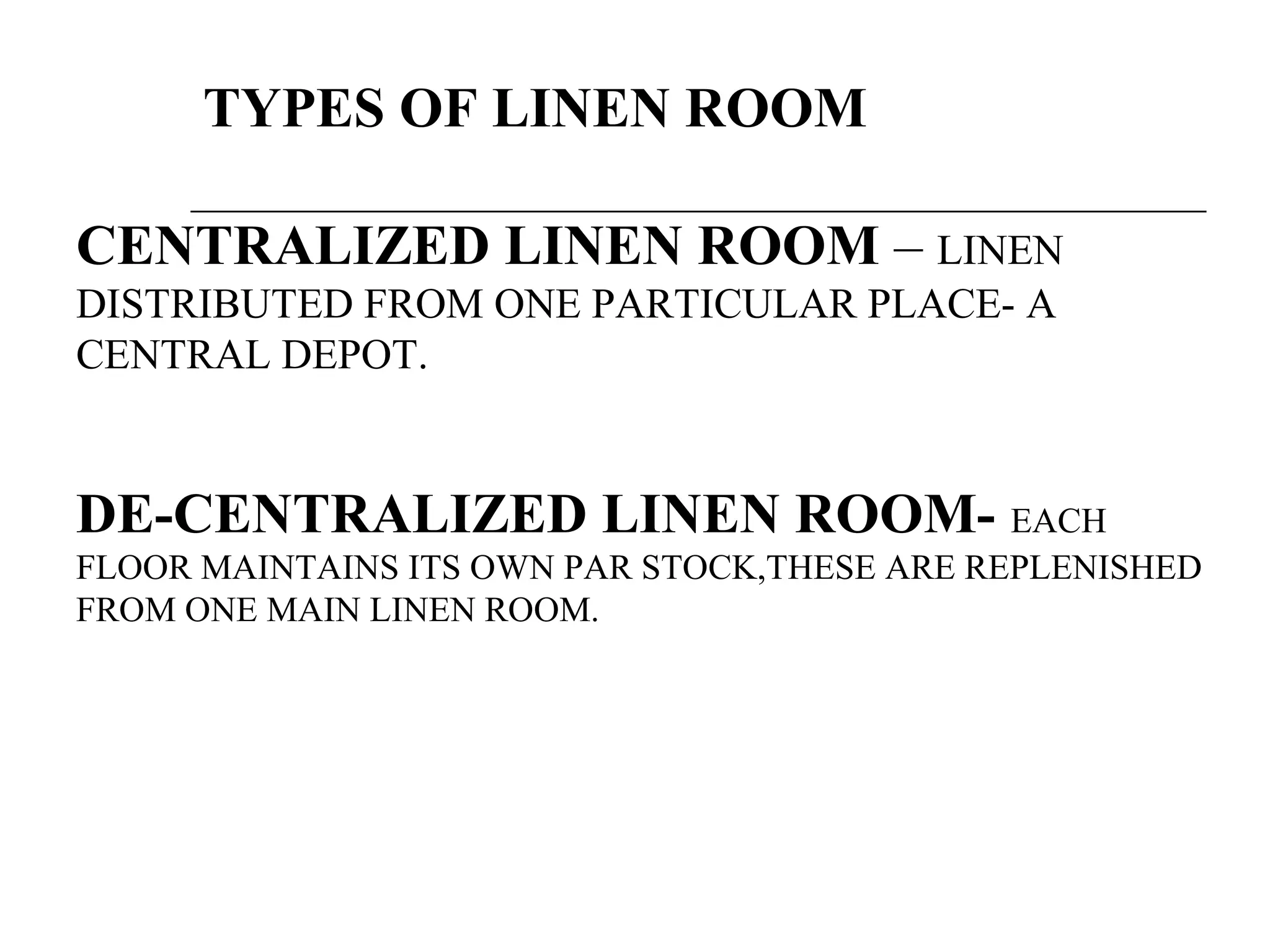 TYPES OF LINEN ROOM

CENTRALIZED LINEN ROOM – LINEN DISTRIBUTED FROM ONE PARTICULAR PLACE- A CENTRAL DEPOT.

DE-CENTRALIZED LINEN ROOM- EACH FLOOR MAINTAINS ITS OWN PAR STOCK,THESE ARE REPLENISHED FROM ONE MAIN LINEN ROOM.